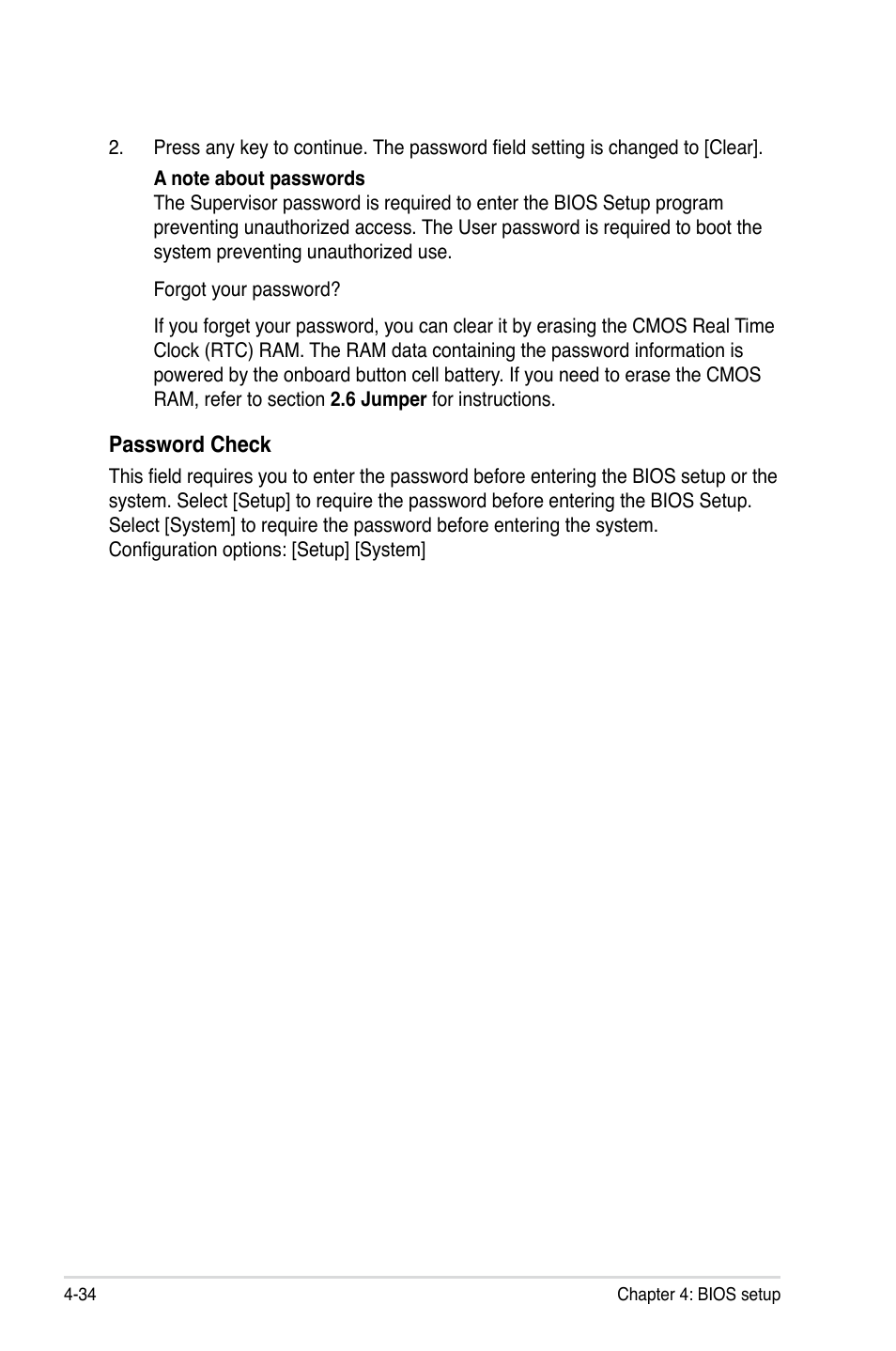 2. Press any key to continue. The password field setting is changed to [Clear].

A note about passwords
The Supervisor password is required to enter the BIOS Setup program preventing unauthorized access. The User password is required to boot the system preventing unauthorized use.

Forgot your password?

If you forget your password, you can clear it by erasing the CMOS Real Time Clock (RTC) RAM. The RAM data containing the password information is powered by the onboard button cell battery. If you need to erase the CMOS RAM, refer to section 2.6 Jumper for instructions.

Password Check

This field requires you to enter the password before entering the BIOS setup or the system. Select [Setup] to require the password before entering the BIOS Setup. Select [System] to require the password before entering the system.
Configuration options: [Setup] [System]

4-34

Chapter 4: BIOS setup